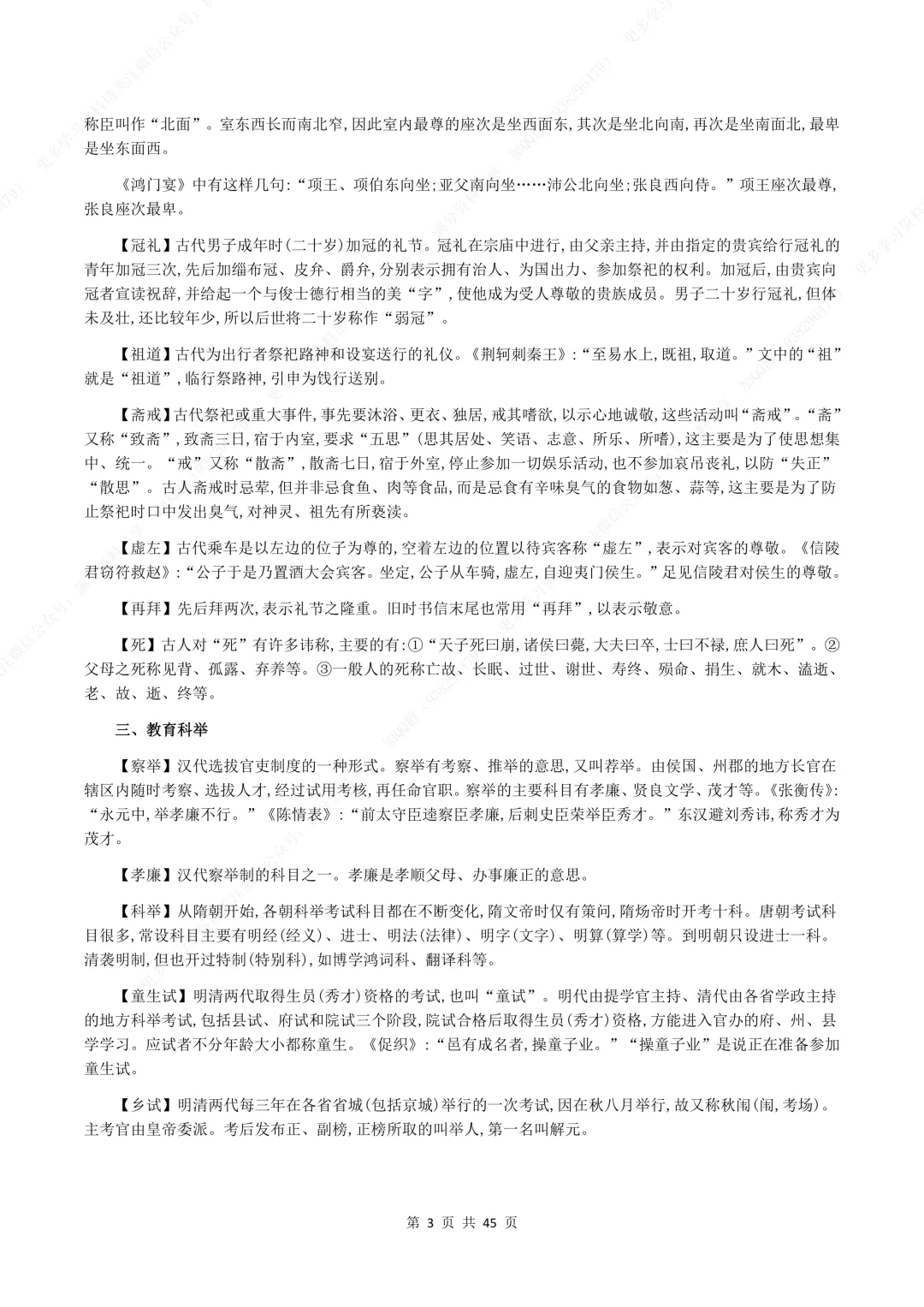 称臣叫作“北面”。室东西长而南北窄,因此室内最尊的座次是坐西面东,其次是坐北向南,再次是坐南面北,最卑是坐东面西。

《鸿门宴》中有这样几句:“项王、项伯东向坐;亚父南向坐……沛公北向坐;张良西向侍。”项王座次最尊,张良座次最卑。

【冠礼】古代男子成年时(二十岁)加冠的礼节。冠礼在宗庙中进行,由父亲主持,并由指定的贵宾给行冠礼的青年加冠三次,先后加缁布冠、皮弁、爵弁,分别表示拥有治人、为国出力、参加祭祀的权利。加冠后,由贵宾向冠者宣读祝辞,并给起一个与俊士德行相当的美“字”,使他成为受人尊敬的贵族成员。男子二十岁行冠礼,但体未及壮,还比较年少,所以后世将二十岁称作“弱冠”。

【祖道】古代为出行者祭祀路神和设宴送行的礼仪。《荆轲刺秦王》:“至易水上,既祖,取道。”文中的“祖”就是“祖道”,临行祭路神,引申为饯行送别。

【斋戒】古代祭祀或重大事件,事先要沐浴、更衣、独居,戒其嗜欲,以示心地诚敬,这些活动叫“斋戒”。“斋”又称“致斋”,致斋三日,宿于内室,要求“五思”(思其居处、笑语、志意、所乐、所嗜),这主要是为了使思想集中、统一。“戒”又称“散斋”,散斋七日,宿于外室,停止参加一切娱乐活动,也不参加哀吊丧礼,以防“失正”“散思”。古人斋戒时忌荤,但并非忌食鱼、肉等食品,而是忌食有辛味臭气的食物如葱、蒜等,这主要是为了防止祭祀时口中发出臭气,对神灵、祖先有所亵渎。

【虚左】古代乘车是以左边的位子为尊的,空着左边的位置以待宾客称“虚左”,表示对宾客的尊敬。《信陵君窃符救赵》:“公子于是乃置酒大会宾客。坐定,公子从车骑,虚左,自迎夷门侯生。”足见信陵君对侯生的尊敬。

【再拜】先后拜两次,表示礼节之隆重。旧时书信末尾也常用“再拜”,以表示敬意。

【死】古人对“死”有许多讳称,主要的有:①“天子死曰崩,诸侯曰薨,大夫曰卒,士曰不禄,庶人曰死”。②父母之死称见背、孤露、弃养等。③一般人的死称亡故、长眠、过世、谢世、寿终、殒命、捐生、就木、溘逝、老、故、逝、终等。

三、教育科举

【察举】汉代选拔官吏制度的一种形式。察举有考察、推举的意思,又叫荐举。由侯国、州郡的地方长官在辖区内随时考察、选拔人才,经过试用考核,再任命官职。察举的主要科目有孝廉、贤良文学、茂才等。《张衡传》:“永元中,举孝廉不行。”《陈情表》:“前太守臣逵察臣孝廉,后刺史臣荣举臣秀才。”东汉避刘秀讳,称秀才为茂才。

【孝廉】汉代察举制的科目之一。孝廉是孝顺父母、办事廉正的意思。

【科举】从隋朝开始,各朝科举考试科目都在不断变化,隋文帝时仅有策问,隋炀帝时开考十科。唐朝考试科目很多,常设科目主要有明经(经义)、进士、明法(法律)、明字(文字)、明算(算学)等。到明朝只设进士一科。清袭明制,但也开过特制(特别科),如博学鸿词科、翻译科等。

【童生试】明清两代取得生员(秀才)资格的考试,也叫“童试”。明代由提学官主持、清代由各省学政主持的地方科举考试,包括县试、府试和院试三个阶段,院试合格后取得生员(秀才)资格,方能进入官办的府、州、县学学习。应试者不分年龄大小都称童生。《促织》:“邑有成名者,操童子业。”“操童子业”是说正在准备参加童生试。

【乡试】明清两代每三年在各省省城(包括京城)举行的一次考试,因在秋八月举行,故又称秋闱(闱,考场)。主考官由皇帝委派。考后发布正、副榜,正榜所取的叫举人,第一名叫解元。

第 3 页 共 45 页